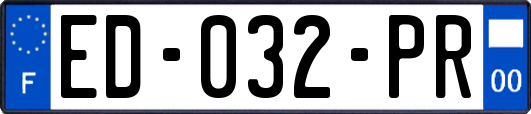 F
ED-032-PR
00